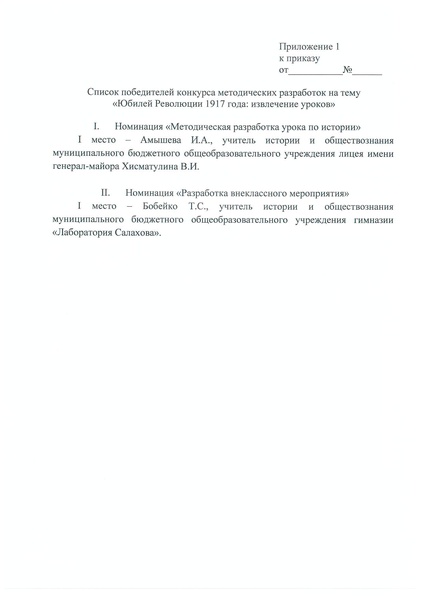 Приложение 1
к приказу
от___________№______

Список победителей конкурса методических разработок на тему «Юбилей Революции 1917 года: извлечение уроков»

I. Номинация «Методическая разработка урока по истории»

I место – Амышева И.А., учитель истории и обществознания муниципального бюджетного общеобразовательного учреждения лицея имени генерал-майора Хисматулина В.И.

II. Номинация «Разработка внеклассного мероприятия»

I место – Бобейко Т.С., учитель истории и обществознания муниципального бюджетного общеобразовательного учреждения гимназии «Лаборатория Салахова».